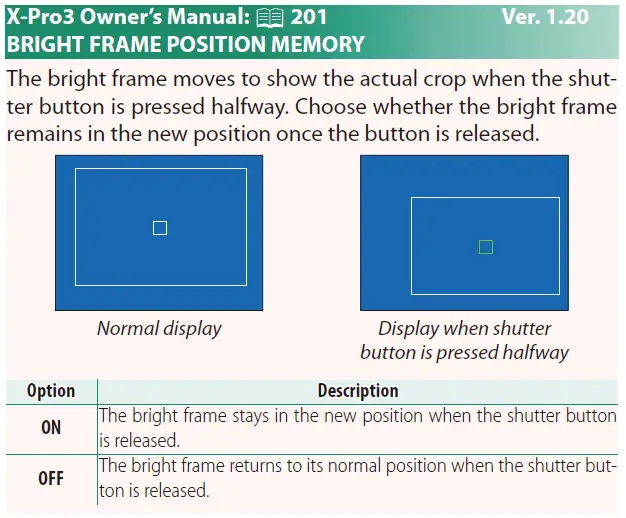 X-Pro3 Owner's Manual: 201 Ver. 1.20
BRIGHT FRAME POSITION MEMORY

The bright frame moves to show the actual crop when the shutter button is pressed halfway. Choose whether the bright frame remains in the new position once the button is released.

Normal display

Display when shutter button is pressed halfway

| Option | Description |
|---|---|
| ON | The bright frame stays in the new position when the shutter button is released. |
| OFF | The bright frame returns to its normal position when the shutter button is released. |